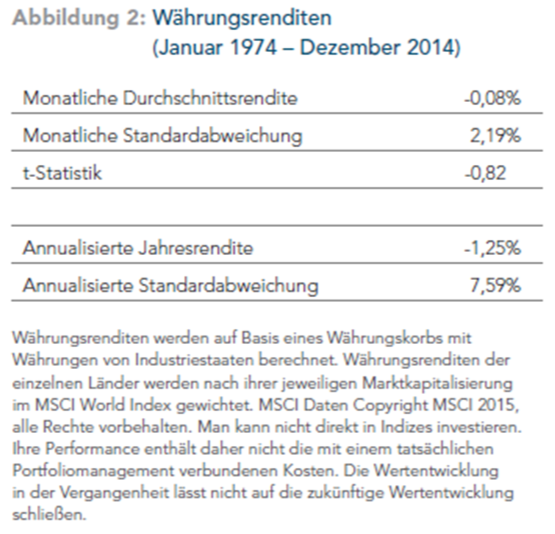 Abbildung 2: Währungsrenditen (Januar 1974 – Dezember 2014)

| | |
|---|---|
| Monatliche Durchschnittsrendite | -0,08% |
| Monatliche Standardabweichung | 2,19% |
| t-Statistik | -0,82 |
| | |
| Annualisierte Jahresrendite | -1,25% |
| Annualisierte Standardabweichung | 7,59% |

Währungsrenditen werden auf Basis eines Währungskorbs mit Währungen von Industriestaaten berechnet. Währungsrenditen der einzelnen Länder werden nach ihrer jeweiligen Marktkapitalisierung im MSCI World Index gewichtet. MSCI Daten Copyright MSCI 2015, alle Rechte vorbehalten. Man kann nicht direkt in Indizes investieren. Ihre Performance enthält daher nicht die mit einem tatsächlichen Portfoliomanagement verbundenen Kosten. Die Wertentwicklung in der Vergangenheit lässt nicht auf die zukünftige Wertentwicklung schließen.